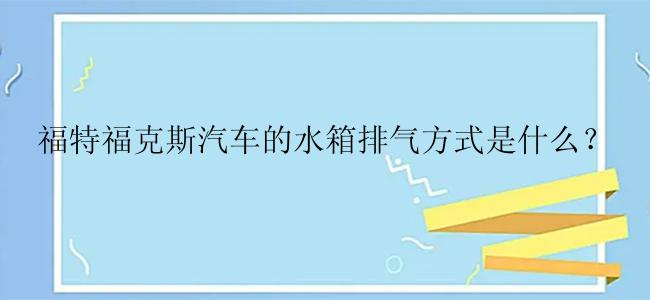 福特福克斯汽车的水箱排气方式是什么？